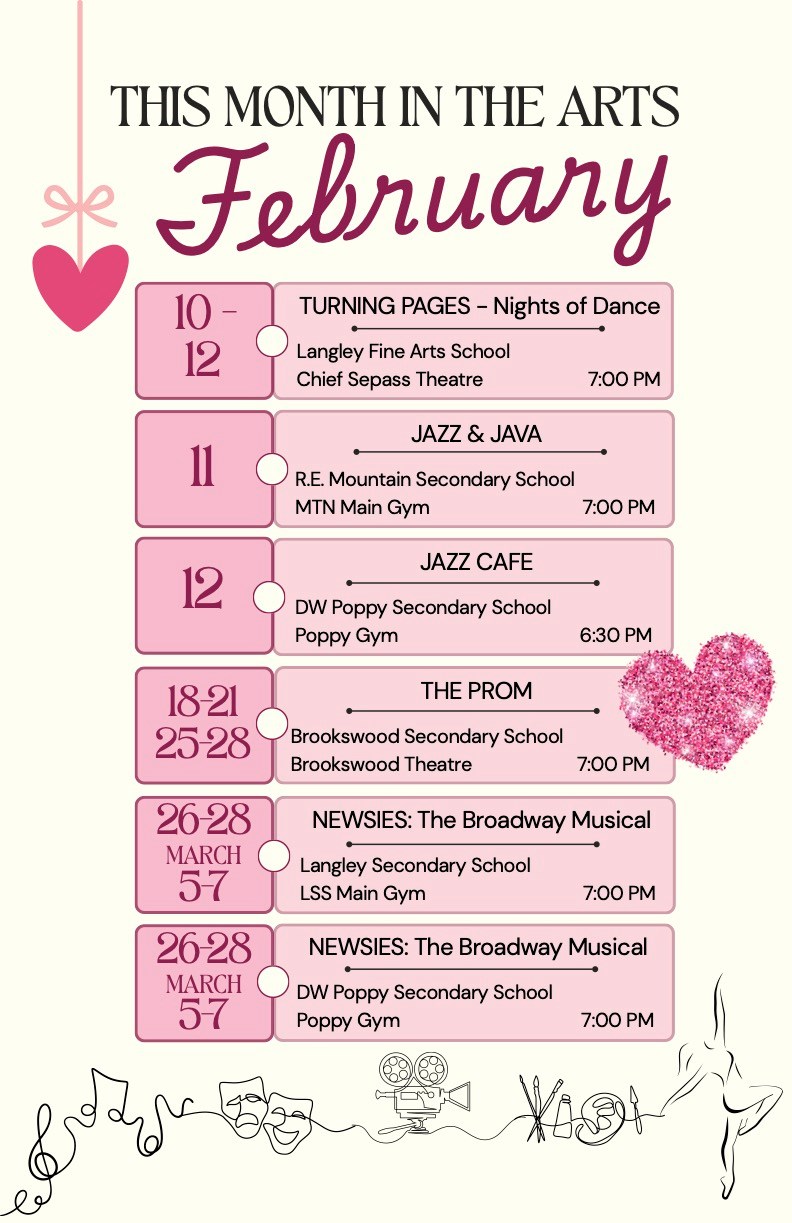 THIS MONTH IN THE ARTS

February

10 - 12

TURNING PAGES - Nights of Dance

Langley Fine Arts School
Chief Sepass Theatre 7:00 PM

11

JAZZ & JAVA

R.E. Mountain Secondary School
MTN Main Gym 7:00 PM

12

JAZZ CAFE

DW Poppy Secondary School
Poppy Gym 6:30 PM

18-21
25-28

THE PROM

Brookswood Secondary School
Brookswood Theatre 7:00 PM

26-28
MARCH
5-7

NEWSIES: The Broadway Musical

Langley Secondary School
LSS Main Gym 7:00 PM

26-28
MARCH
5-7

NEWSIES: The Broadway Musical

DW Poppy Secondary School
Poppy Gym 7:00 PM